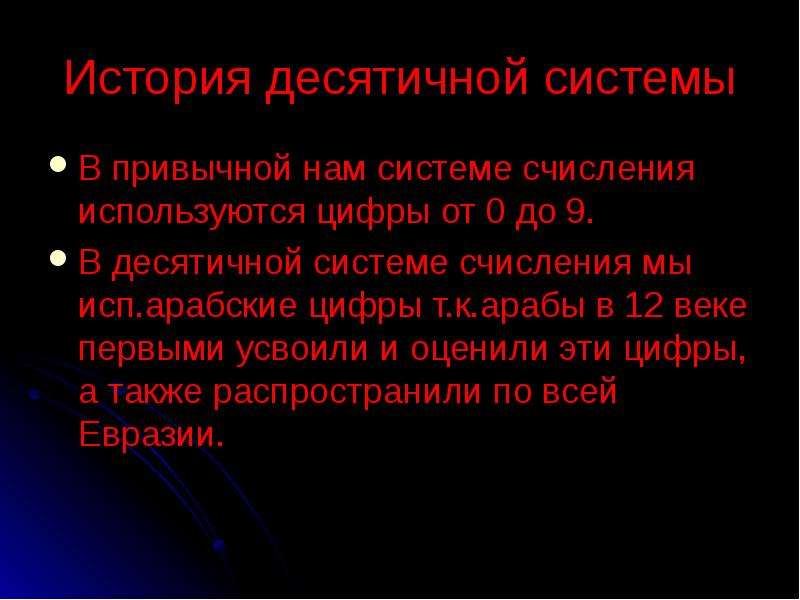 История десятичной системы

• В привычной нам системе счисления используются цифры от 0 до 9.

• В десятичной системе счисления мы исп.арабские цифры т.к.арабы в 12 веке первыми усвоили и оценили эти цифры, а также распространили по всей Евразии.